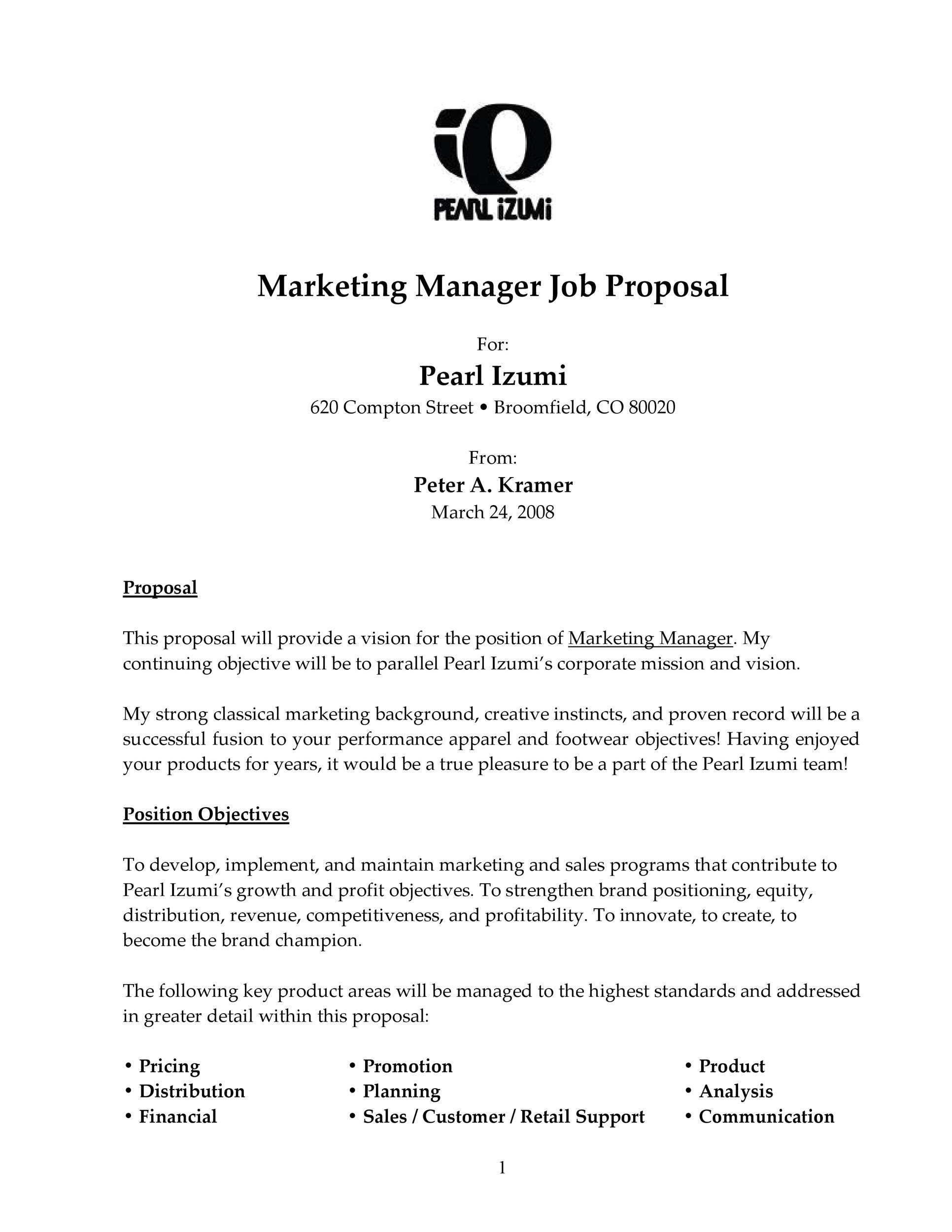 PEARL iZUMi

Marketing Manager Job Proposal

For:
Pearl Izumi
620 Compton Street • Broomfield, CO 80020

From:
Peter A. Kramer
March 24, 2008

Proposal

This proposal will provide a vision for the position of Marketing Manager. My continuing objective will be to parallel Pearl Izumi's corporate mission and vision.

My strong classical marketing background, creative instincts, and proven record will be a successful fusion to your performance apparel and footwear objectives! Having enjoyed your products for years, it would be a true pleasure to be a part of the Pearl Izumi team!

Position Objectives

To develop, implement, and maintain marketing and sales programs that contribute to Pearl Izumi's growth and profit objectives. To strengthen brand positioning, equity, distribution, revenue, competitiveness, and profitability. To innovate, to create, to become the brand champion.

The following key product areas will be managed to the highest standards and addressed in greater detail within this proposal:

• Pricing
• Distribution
• Financial

• Promotion
• Planning
• Sales / Customer / Retail Support

• Product
• Analysis
• Communication

1